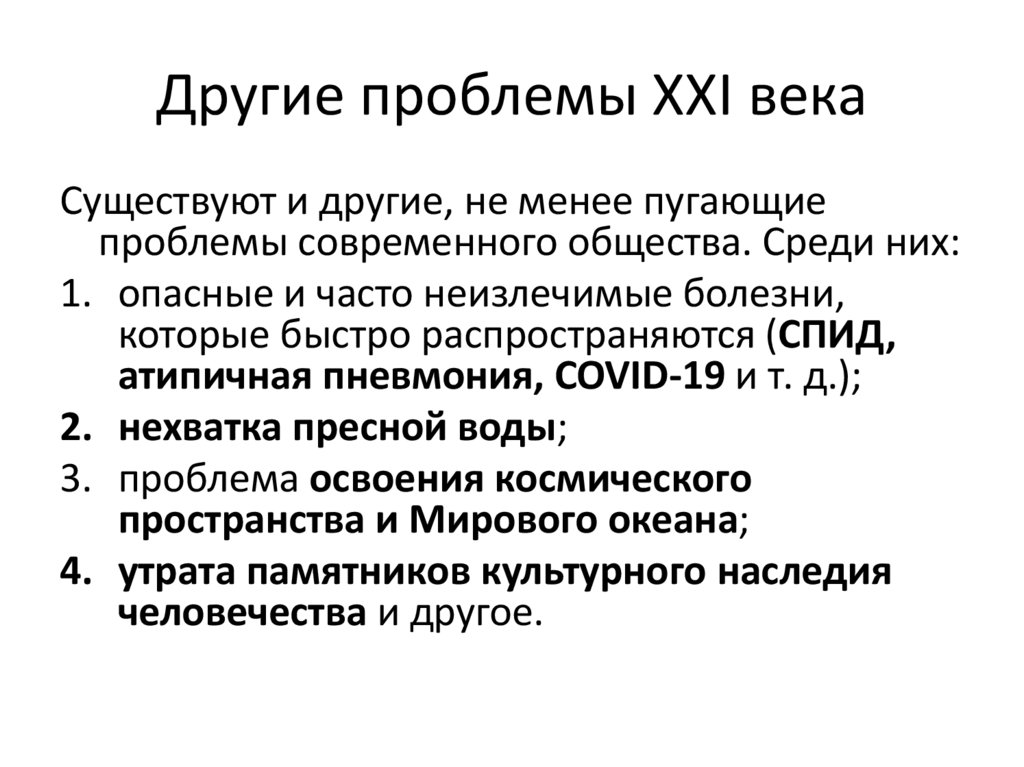 Другие проблемы XXI века

Существуют и другие, не менее пугающие проблемы современного общества. Среди них:

1. опасные и часто неизлечимые болезни, которые быстро распространяются (СПИД, атипичная пневмония, COVID-19 и т. д.);
2. нехватка пресной воды;
3. проблема освоения космического пространства и Мирового океана;
4. утрата памятников культурного наследия человечества и другое.